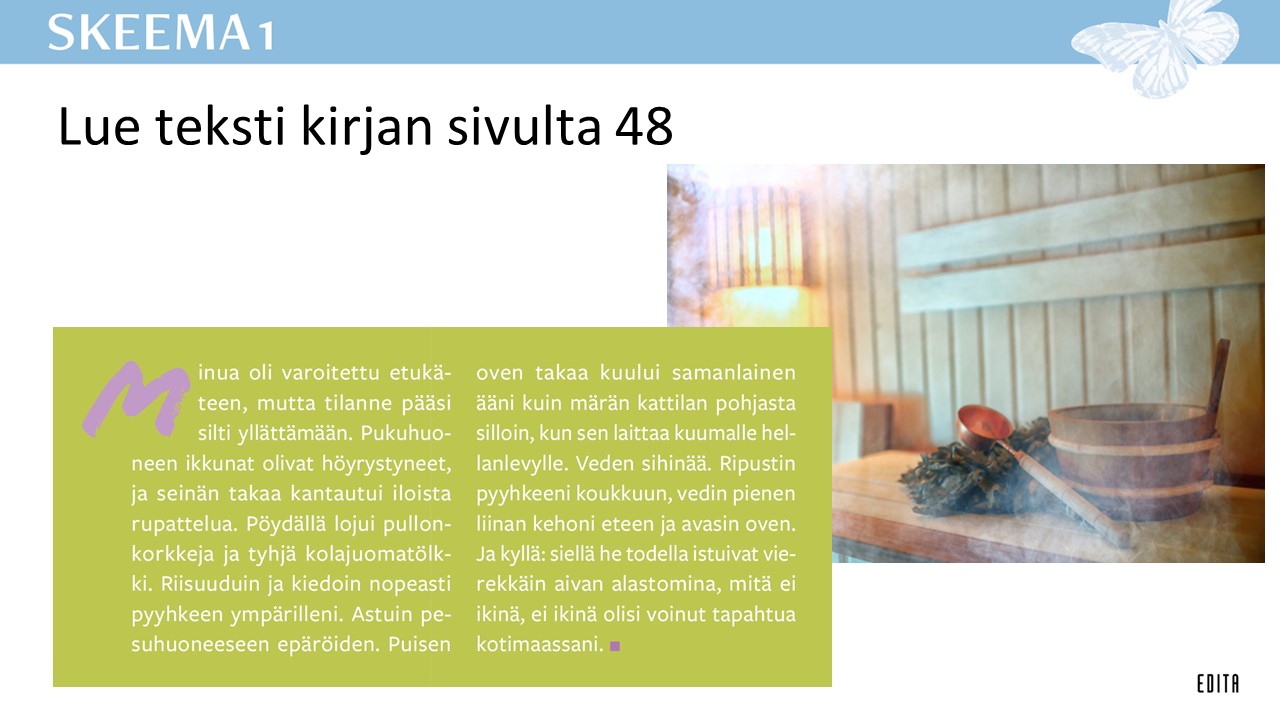 SKEEMA 1

Lue teksti kirjan sivulta 48

Minua oli varoitettu etukäteen, mutta tilanne pääsi silti yllättämään. Pukuhuoneen ikkunat olivat höyrystyneet, ja seinän takaa kantautui iloista rupattelua. Pöydällä lojui pullonkorkkeja ja tyhjä kolajuomatölkki. Riisuuduin ja kiedoin nopeasti pyyhkeen ympärilleni. Astuin pesuhuoneeseen epäröiden. Puisen oven takaa kuului samanlainen ääni kuin märän kattilan pohjasta silloin, kun sen laittaa kuumalle hellanlevylle. Veden sihinää. Ripustin pyyhkeeni koukkuun, vedin pienen liinan kehoni eteen ja avasin oven. Ja kyllä: siellä he todella istuivat vierekkäin aivan alastomina, mitä ei ikinä, ei ikinä olisi voinut tapahtua kotimaassani. ■

EDITA